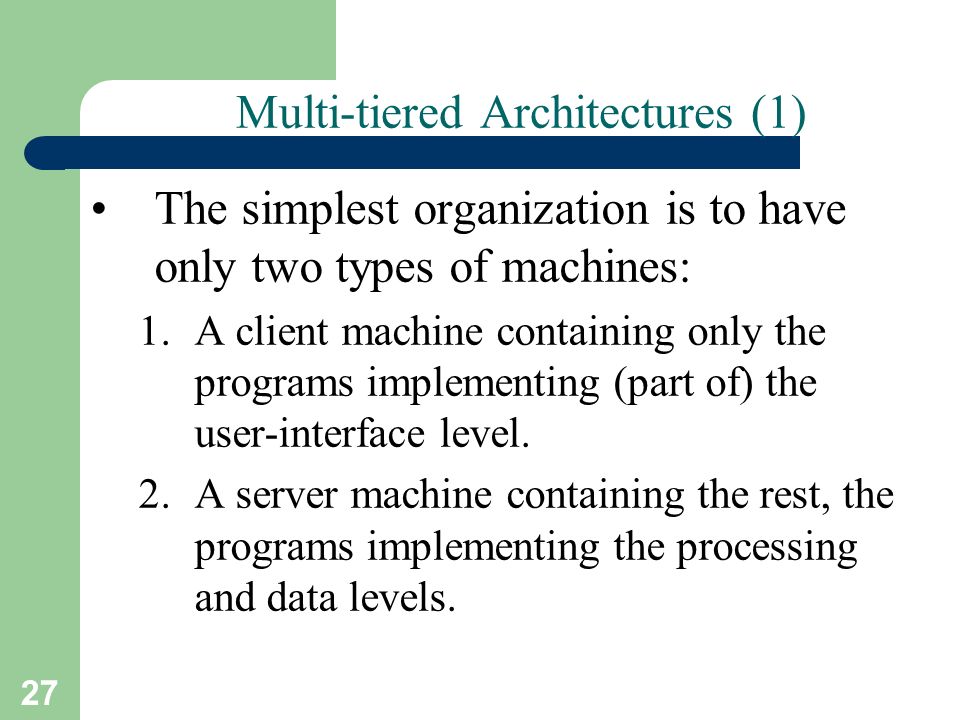 Multi-tiered Architectures (1)

• The simplest organization is to have only two types of machines:

1. A client machine containing only the programs implementing (part of) the user-interface level.

2. A server machine containing the rest, the programs implementing the processing and data levels.

27